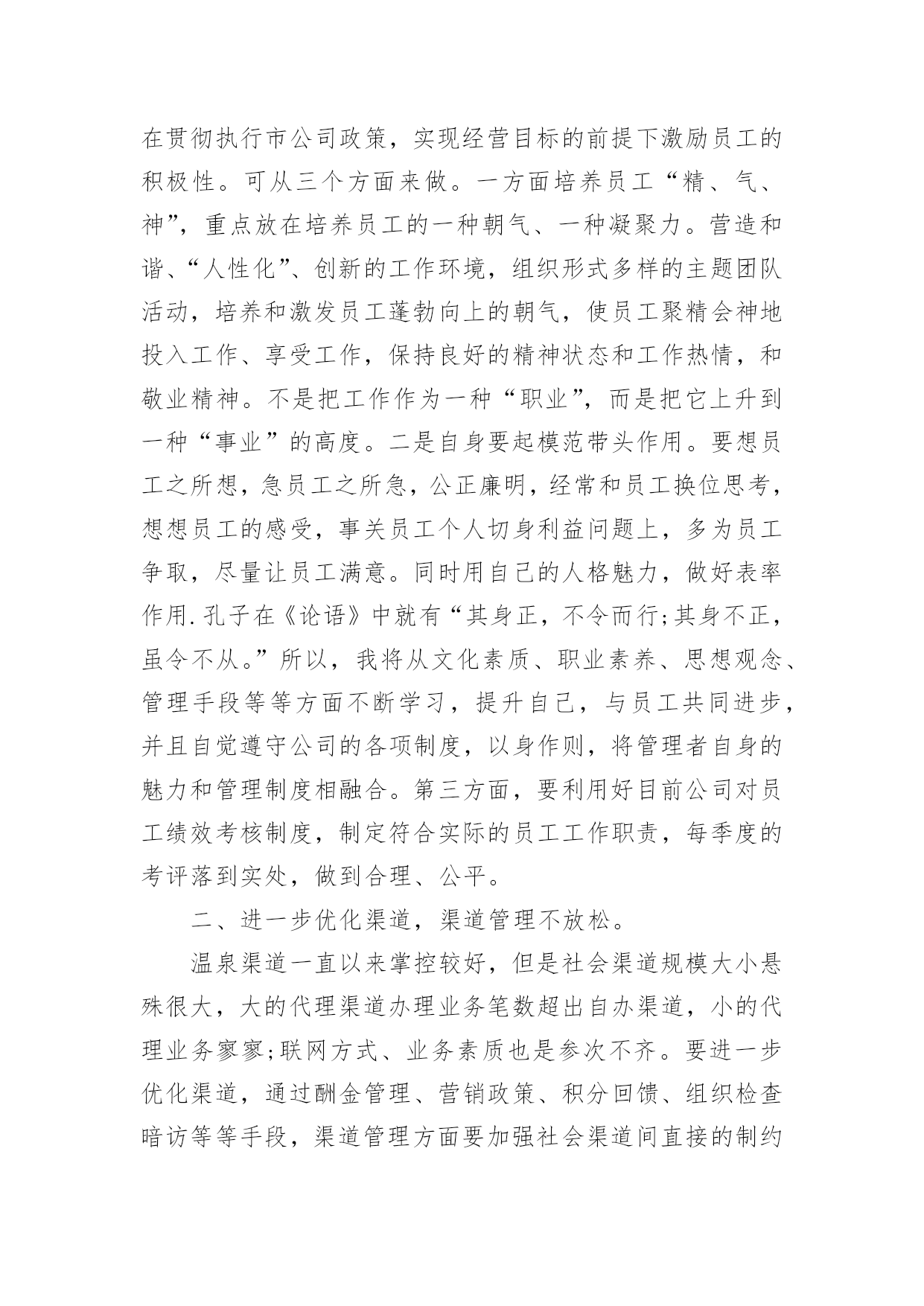 在贯彻执行市公司政策，实现经营目标的前提下激励员工的积极性。可从三个方面来做。一方面培养员工“精、气、神”，重点放在培养员工的一种朝气、一种凝聚力。营造和谐、“人性化”、创新的工作环境，组织形式多样的主题团队活动，培养和激发员工蓬勃向上的朝气，使员工聚精会神地投入工作、享受工作，保持良好的精神状态和工作热情，和敬业精神。不是把工作作为一种“职业”，而是把它上升到一种“事业”的高度。二是自身要起模范带头作用。要想员工之所想，急员工之所急，公正廉明，经常和员工换位思考，想想员工的感受，事关员工个人切身利益问题上，多为员工争取，尽量让员工满意。同时用自己的人格魅力，做好表率作用.孔子在《论语》中就有“其身正，不令而行;其身不正，虽令不从。”所以，我将从文化素质、职业素养、思想观念、管理手段等等方面不断学习，提升自己，与员工共同进步，并且自觉遵守公司的各项制度，以身作则，将管理者自身的魅力和管理制度相融合。第三方面，要利用好目前公司对员工绩效考核制度，制定符合实际的员工工作职责，每季度的考评落到实处，做到合理、公平。

二、进一步优化渠道，渠道管理不放松。

温泉渠道一直以来掌控较好，但是社会渠道规模大小悬殊很大，大的代理渠道办理业务笔数超出自办渠道，小的代理业务寥寥;联网方式、业务素质也是参次不齐。要进一步优化渠道，通过酬金管理、营销政策、积分回馈、组织检查暗访等等手段，渠道管理方面要加强社会渠道间直接的制约